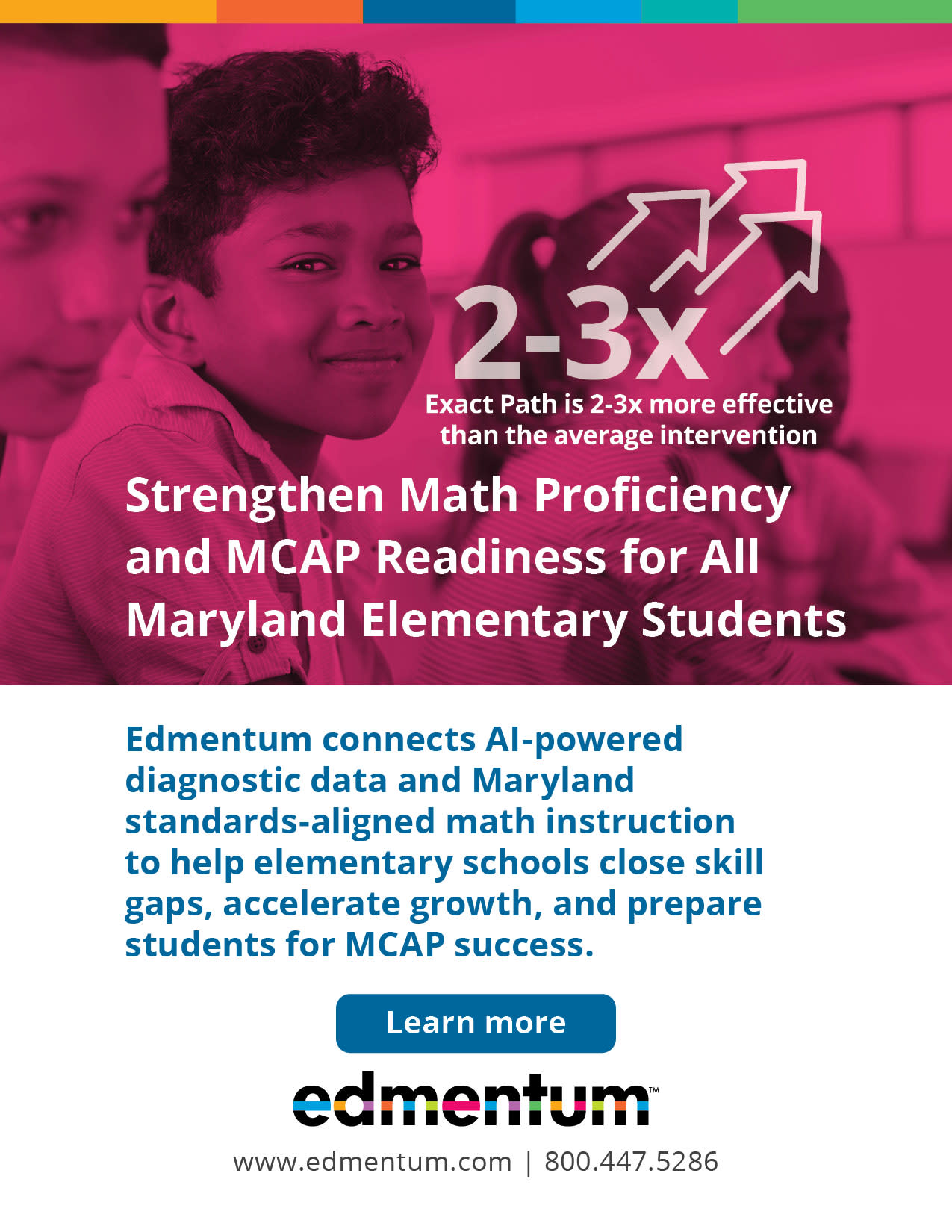 2-3x

Exact Path is 2-3x more effective than the average intervention

Strengthen Math Proficiency and MCAP Readiness for All Maryland Elementary Students

Edmentum connects AI-powered diagnostic data and Maryland standards-aligned math instruction to help elementary schools close skill gaps, accelerate growth, and prepare students for MCAP success.

Learn more

edmentum™

www.edmentum.com | 800.447.5286